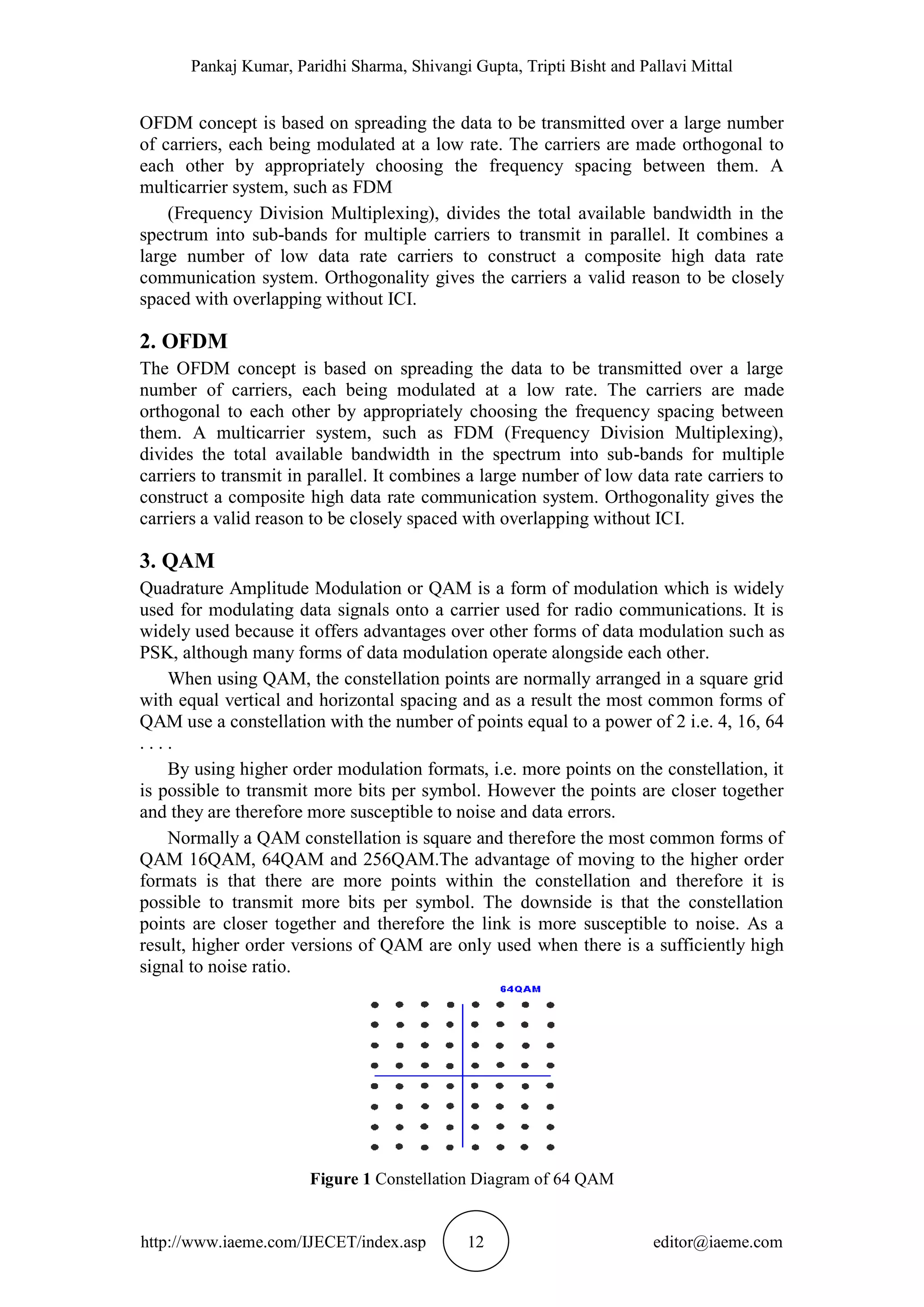 Pankaj Kumar, Paridhi Sharma, Shivangi Gupta, Tripti Bisht and Pallavi Mittal

OFDM concept is based on spreading the data to be transmitted over a large number of carriers, each being modulated at a low rate. The carriers are made orthogonal to each other by appropriately choosing the frequency spacing between them. A multicarrier system, such as FDM

(Frequency Division Multiplexing), divides the total available bandwidth in the spectrum into sub-bands for multiple carriers to transmit in parallel. It combines a large number of low data rate carriers to construct a composite high data rate communication system. Orthogonality gives the carriers a valid reason to be closely spaced with overlapping without ICI.

2. OFDM

The OFDM concept is based on spreading the data to be transmitted over a large number of carriers, each being modulated at a low rate. The carriers are made orthogonal to each other by appropriately choosing the frequency spacing between them. A multicarrier system, such as FDM (Frequency Division Multiplexing), divides the total available bandwidth in the spectrum into sub-bands for multiple carriers to transmit in parallel. It combines a large number of low data rate carriers to construct a composite high data rate communication system. Orthogonality gives the carriers a valid reason to be closely spaced with overlapping without ICI.

3. QAM

Quadrature Amplitude Modulation or QAM is a form of modulation which is widely used for modulating data signals onto a carrier used for radio communications. It is widely used because it offers advantages over other forms of data modulation such as PSK, although many forms of data modulation operate alongside each other.

When using QAM, the constellation points are normally arranged in a square grid with equal vertical and horizontal spacing and as a result the most common forms of QAM use a constellation with the number of points equal to a power of 2 i.e. 4, 16, 64 . . . .

By using higher order modulation formats, i.e. more points on the constellation, it is possible to transmit more bits per symbol. However the points are closer together and they are therefore more susceptible to noise and data errors.

Normally a QAM constellation is square and therefore the most common forms of QAM 16QAM, 64QAM and 256QAM.The advantage of moving to the higher order formats is that there are more points within the constellation and therefore it is possible to transmit more bits per symbol. The downside is that the constellation points are closer together and therefore the link is more susceptible to noise. As a result, higher order versions of QAM are only used when there is a sufficiently high signal to noise ratio.

64QAM

Figure 1 Constellation Diagram of 64 QAM

http://www.iaeme.com/IJECET/index.asp 12 editor@iaeme.com